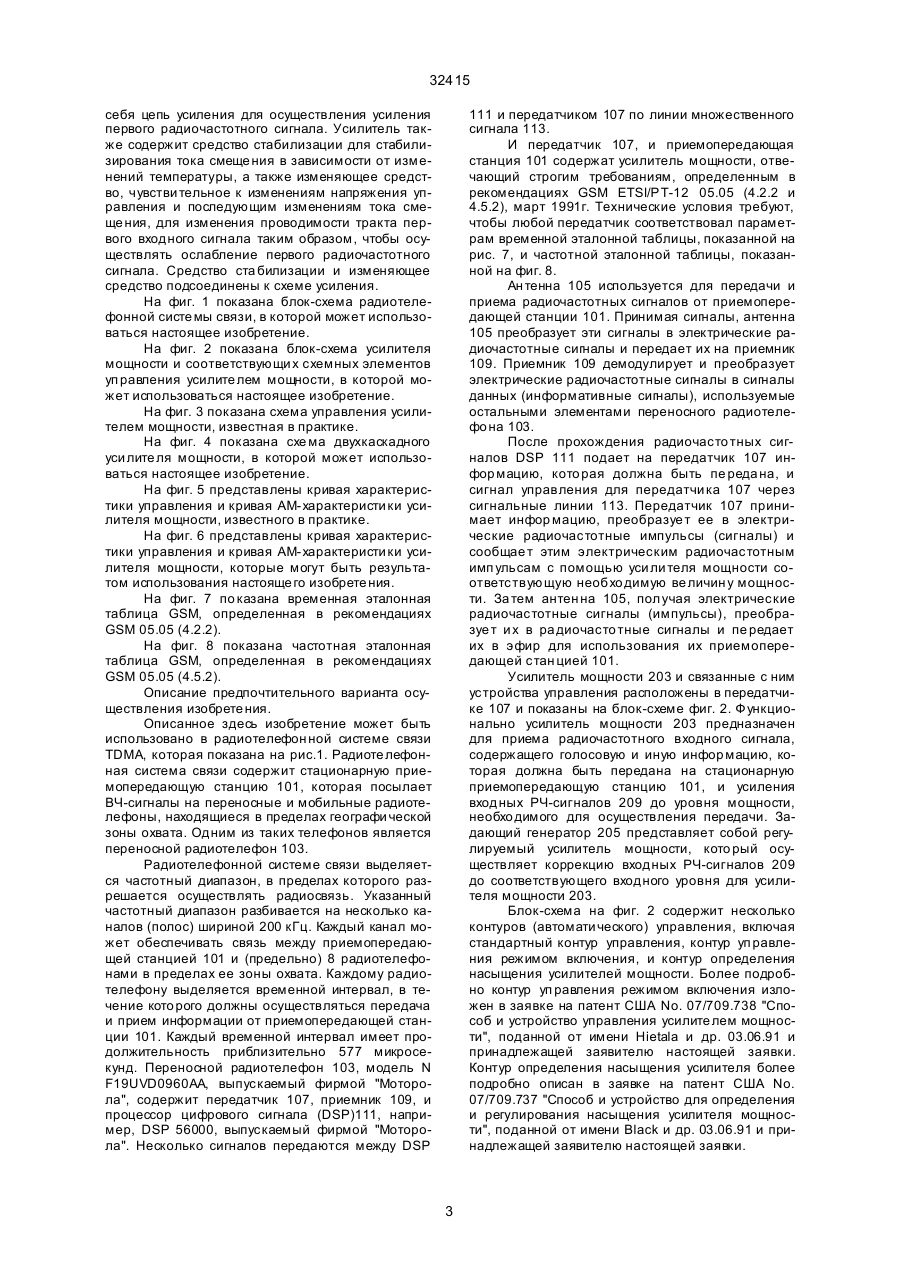 32415

себя цепь усиления для осуществления усиления первого радиочастотного сигнала. Усилитель также содержит средство стабилизации для стабилизирования тока смещения в зависимости от изменений температуры, а также изменяющее средство, чувствительное к изменениям напряжения управления и последующим изменениям тока смещения, для изменения проводимости тракта первого входного сигнала таким образом, чтобы осуществлять ослабление первого радиочастотного сигнала. Средство стабилизации и изменяющее средство подсоединены к схеме усиления.

На фиг. 1 показана блок-схема радиотелефонной системы связи, в которой может использоваться настоящее изобретение.

На фиг. 2 показана блок-схема усилителя мощности и соответствующих схемных элементов управления усилителем мощности, в которой может использоваться настоящее изобретение.

На фиг. 3 показана схема управления усилителем мощности, известная в практике.

На фиг. 4 показана схема двухкаскадного усилителя мощности, в которой может использоваться настоящее изобретение.

На фиг. 5 представлены кривая характеристики управления и кривая АМ-характеристики усилителя мощности, известного в практике.

На фиг. 6 представлены кривая характеристики управления и кривая АМ-характеристики усилителя мощности, которые могут быть результатом использования настоящего изобретения.

На фиг. 7 показана временная эталонная таблица GSM, определенная в рекомендациях GSM 05.05 (4.2.2).

На фиг. 8 показана частотная эталонная таблица GSM, определенная в рекомендациях GSM 05.05 (4.5.2).

Описание предпочтительного варианта осуществления изобретения.

Описанное здесь изобретение может быть использовано в радиотелефонной системе связи TDMA, которая показана на рис.1. Радиотелефонная система связи содержит стационарную приемопередающую станцию 101, которая посылает ВЧ-сигналы на переносные и мобильные радиотелефоны, находящиеся в пределах географической зоны охвата. Одним из таких телефонов является переносной радиотелефон 103.

Радиотелефонной системе связи выделяется частотный диапазон, в пределах которого разрешается осуществлять радиосвязь. Указанный частотный диапазон разбивается на несколько каналов (полос) шириной 200 кГц. Каждый канал может обеспечивать связь между приемопередающей станцией 101 и (предельно) 8 радиотелефонами в пределах ее зоны охвата. Каждому радиотелефону выделяется временной интервал, в течение которого должны осуществляться передача и прием информации от приемопередающей станции 101. Каждый временной интервал имеет продолжительность приблизительно 577 микросекунд. Переносной радиотелефон 103, модель N F19UVD0960AA, выпускаемый фирмой "Моторола", содержит передатчик 107, приемник 109, и процессор цифрового сигнала (DSP)111, например, DSP 56000, выпускаемый фирмой "Моторола". Несколько сигналов передаются между DSP 111 и передатчиком 107 по линии множественного сигнала 113.

И передатчик 107, и приемопередающая станция 101 содержат усилитель мощности, отвечающий строгим требованиям, определенным в рекомендациях GSM ETSI/PT-12 05.05 (4.2.2 и 4.5.2), март 1991г. Технические условия требуют, чтобы любой передатчик соответствовал параметрам временной эталонной таблицы, показанной на рис. 7, и частотной эталонной таблицы, показанной на фиг. 8.

Антенна 105 используется для передачи и приема радиочастотных сигналов от приемопередающей станции 101. Принимая сигналы, антенна 105 преобразует эти сигналы в электрические радиочастотные сигналы и передает их на приемник 109. Приемник 109 демодулирует и преобразует электрические радиочастотные сигналы в сигналы данных (информативные сигналы), используемые остальными элементами переносного радиотелефона 103.

После прохождения радиочастотных сигналов DSP 111 подает на передатчик 107 информацию, которая должна быть передана, и сигнал управления для передатчика 107 через сигнальные линии 113. Передатчик 107 принимает информацию, преобразует ее в электрические радиочастотные импульсы (сигналы) и сообщает этим электрическим радиочастотным импульсам с помощью усилителя мощности соответствующую необходимую величину мощности. Затем антенна 105, получая электрические радиочастотные сигналы (импульсы), преобразует их в радиочастотные сигналы и передает их в эфир для использования их приемопередающей станцией 101.

Усилитель мощности 203 и связанные с ним устройства управления расположены в передатчике 107 и показаны на блок-схеме фиг. 2. Функционально усилитель мощности 203 предназначен для приема радиочастотного входного сигнала, содержащего голосовую и иную информацию, которая должна быть передана на стационарную приемопередающую станцию 101, и усиления входных РЧ-сигналов 209 до уровня мощности, необходимого для осуществления передачи. Задающий генератор 205 представляет собой регулируемый усилитель мощности, который осуществляет коррекцию входных РЧ-сигналов 209 до соответствующего входного уровня для усилителя мощности 203.

Блок-схема на фиг. 2 содержит несколько контуров (автоматического) управления, включая стандартный контур управления, контур управления режимом включения, и контур определения насыщения усилителей мощности. Более подробно контур управления режимом включения изложен в заявке на патент США No. 07/709.738 "Способ и устройство управления усилителем мощности", поданной от имени Hietala и др. 03.06.91 и принадлежащей заявителю настоящей заявки. Контур определения насыщения усилителя более подробно описан в заявке на патент США No. 07/709.737 "Способ и устройство для определения и регулирования насыщения усилителя мощности", поданной от имени Black и др. 03.06.91 и принадлежащей заявителю настоящей заявки.

3